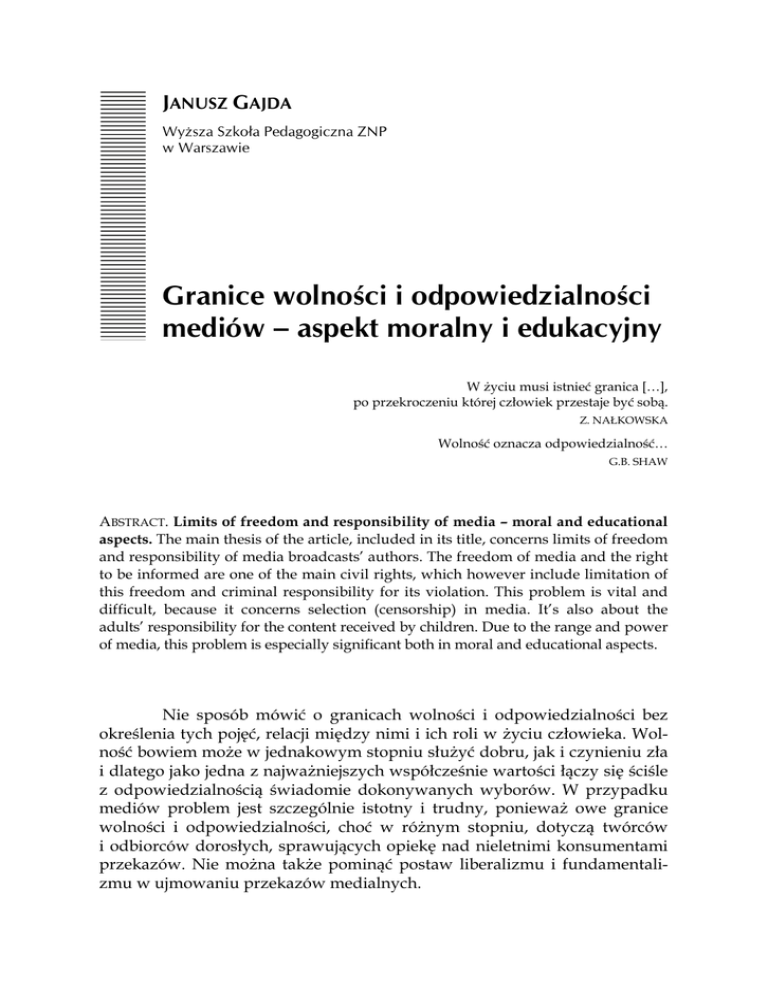 JANUSZ GAJDA

Wyższa Szkoła Pedagogiczna ZNP
w Warszawie

Granice wolności i odpowiedzialności mediów – aspekt moralny i edukacyjny

W życiu musi istnieć granica […],
po przekroczeniu której człowiek przestaje być sobą.
Z. NAŁKOWSKA

Wolność oznacza odpowiedzialność…
G.B. SHAW

ABSTRACT. Limits of freedom and responsibility of media – moral and educational aspects. The main thesis of the article, included in its title, concerns limits of freedom and responsibility of media broadcasts' authors. The freedom of media and the right to be informed are one of the main civil rights, which however include limitation of this freedom and criminal responsibility for its violation. This problem is vital and difficult, because it concerns selection (censorship) in media. It's also about the adults' responsibility for the content received by children. Due to the range and power of media, this problem is especially significant both in moral and educational aspects.

Nie sposób mówić o granicach wolności i odpowiedzialności bez określenia tych pojęć, relacji między nimi i ich roli w życiu człowieka. Wolność bowiem może w jednakowym stopniu służyć dobru, jak i czynieniu zła i dlatego jako jedna z najważniejszych współcześnie wartości łączy się ściśle z odpowiedzialnością świadomie dokonywanych wyborów. W przypadku mediów problem jest szczególnie istotny i trudny, ponieważ owe granice wolności i odpowiedzialności, choć w różnym stopniu, dotyczą twórców i odbiorców dorosłych, sprawujących opiekę nad nieletnimi konsumentami przekazów. Nie można także pominąć postaw liberalizmu i fundamentalizmu w ujmowaniu przekazów medialnych.